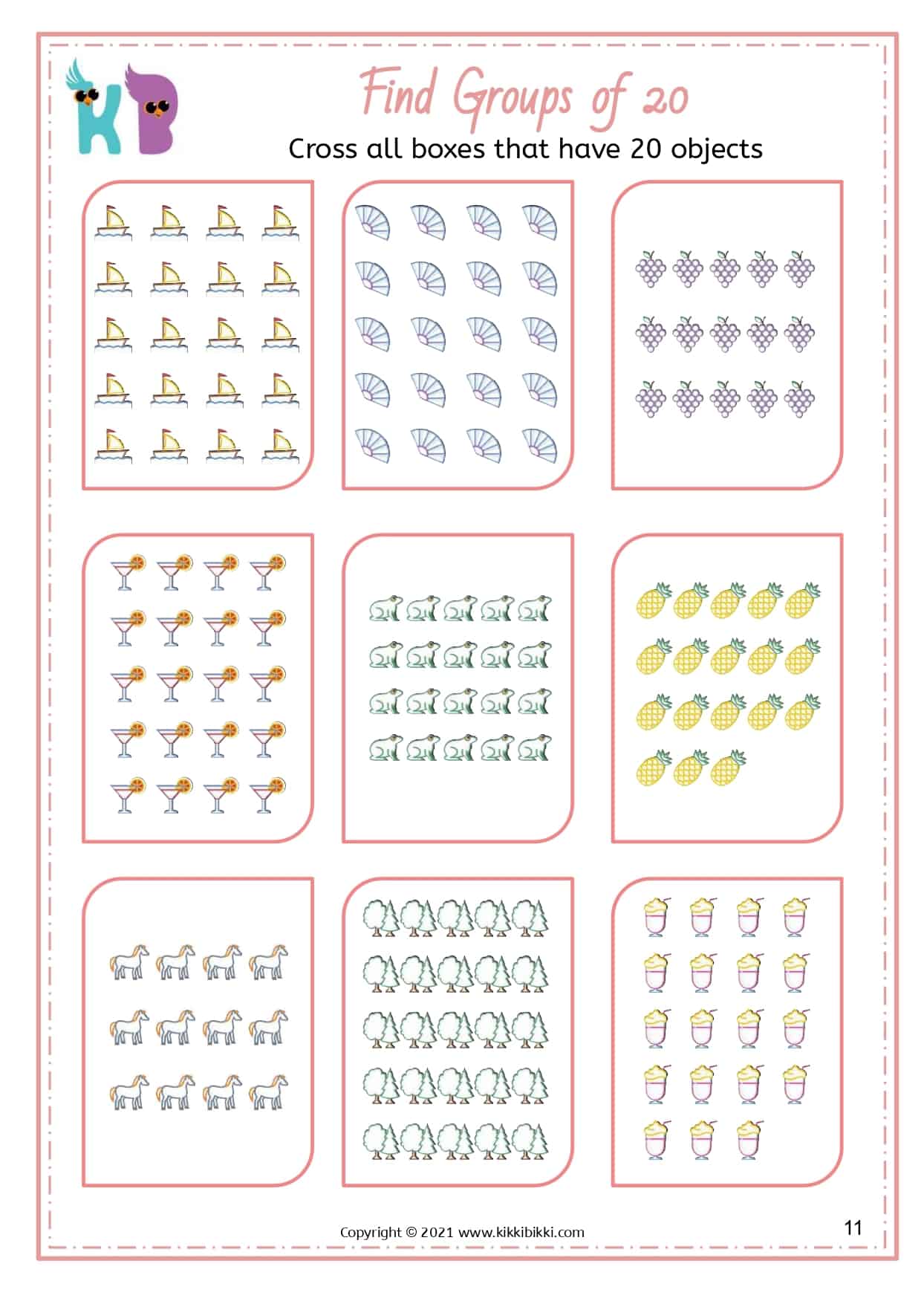 KB

Find Groups of 20

Cross all boxes that have 20 objects

Copyright © 2021 www.kikkibikki.com

11